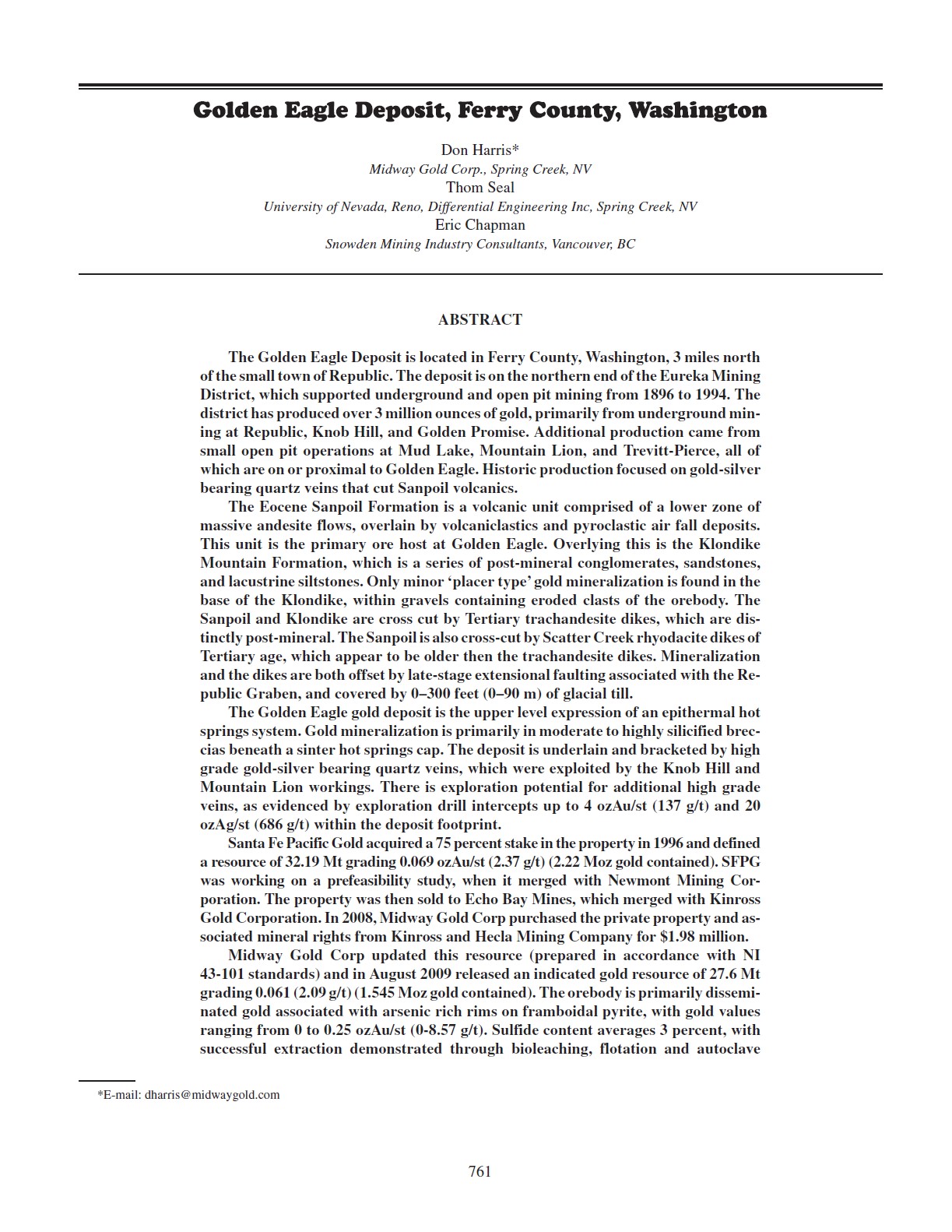 Golden Eagle Deposit, Ferry County, Washington

Don Harris*
Midway Gold Corp., Spring Creek, NV
Thom Seal
University of Nevada, Reno, Differential Engineering Inc, Spring Creek, NV
Eric Chapman
Snowden Mining Industry Consultants, Vancouver, BC

ABSTRACT

The Golden Eagle Deposit is located in Ferry County, Washington, 3 miles north of the small town of Republic. The deposit is on the northern end of the Eureka Mining District, which supported underground and open pit mining from 1896 to 1994. The district has produced over 3 million ounces of gold, primarily from underground mining at Republic, Knob Hill, and Golden Promise. Additional production came from small open pit operations at Mud Lake, Mountain Lion, and Trevitt-Pierce, all of which are on or proximal to Golden Eagle. Historic production focused on gold-silver bearing quartz veins that cut Sanpoil volcanics.

The Eocene Sanpoil Formation is a volcanic unit comprised of a lower zone of massive andesite flows, overlain by volcaniclastics and pyroclastic air fall deposits. This unit is the primary ore host at Golden Eagle. Overlying this is the Klondike Mountain Formation, which is a series of post-mineral conglomerates, sandstones, and lacustrine siltstones. Only minor ‘placer type’ gold mineralization is found in the base of the Klondike, within gravels containing eroded clasts of the orebody. The Sanpoil and Klondike are cross cut by Tertiary trachandesite dikes, which are distinctly post-mineral. The Sanpoil is also cross-cut by Scatter Creek rhyodacite dikes of Tertiary age, which appear to be older then the trachandesite dikes. Mineralization and the dikes are both offset by late-stage extensional faulting associated with the Republic Graben, and covered by 0–300 feet (0–90 m) of glacial till.

The Golden Eagle gold deposit is the upper level expression of an epithermal hot springs system. Gold mineralization is primarily in moderate to highly silicified breccias beneath a sinter hot springs cap. The deposit is underlain and bracketed by high grade gold-silver bearing quartz veins, which were exploited by the Knob Hill and Mountain Lion workings. There is exploration potential for additional high grade veins, as evidenced by exploration drill intercepts up to 4 ozAu/st (137 g/t) and 20 ozAg/st (686 g/t) within the deposit footprint.

Santa Fe Pacific Gold acquired a 75 percent stake in the property in 1996 and defined a resource of 32.19 Mt grading 0.069 ozAu/st (2.37 g/t) (2.22 Moz gold contained). SFPG was working on a prefeasibility study, when it merged with Newmont Mining Corporation. The property was then sold to Echo Bay Mines, which merged with Kinross Gold Corporation. In 2008, Midway Gold Corp purchased the private property and associated mineral rights from Kinross and Hecla Mining Company for $1.98 million.

Midway Gold Corp updated this resource (prepared in accordance with NI 43-101 standards) and in August 2009 released an indicated gold resource of 27.6 Mt grading 0.061 (2.09 g/t) (1.545 Moz gold contained). The orebody is primarily disseminated gold associated with arsenic rich rims on framboidal pyrite, with gold values ranging from 0 to 0.25 ozAu/st (0-8.57 g/t). Sulfide content averages 3 percent, with successful extraction demonstrated through bioleaching, flotation and autoclave

*E-mail: dharris@midwaygold.com

761